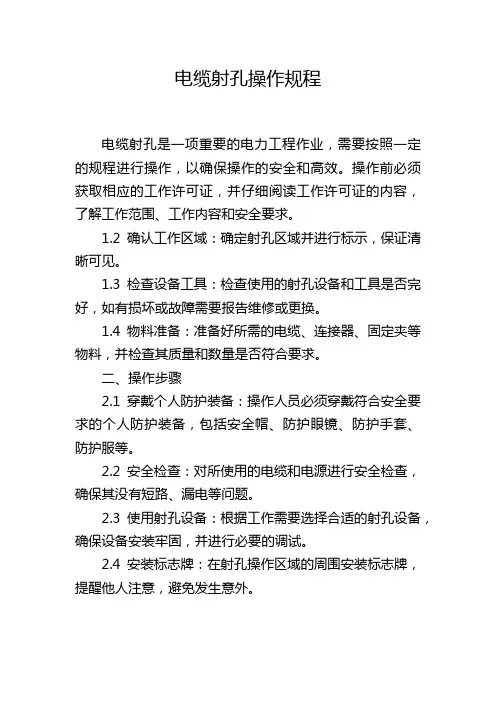 电缆射孔操作规程

电缆射孔是一项重要的电力工程作业，需要按照一定的规程进行操作，以确保操作的安全和高效。操作前必须获取相应的工作许可证，并仔细阅读工作许可证的内容，了解工作范围、工作内容和安全要求。

1.2 确认工作区域：确定射孔区域并进行标示，保证清晰可见。

1.3 检查设备工具：检查使用的射孔设备和工具是否完好，如有损坏或故障需要报告维修或更换。

1.4 物料准备：准备好所需的电缆、连接器、固定夹等物料，并检查其质量和数量是否符合要求。

二、操作步骤

2.1 穿戴个人防护装备：操作人员必须穿戴符合安全要求的个人防护装备，包括安全帽、防护眼镜、防护手套、防护服等。

2.2 安全检查：对所使用的电缆和电源进行安全检查，确保其没有短路、漏电等问题。

2.3 使用射孔设备：根据工作需要选择合适的射孔设备，确保设备安装牢固，并进行必要的调试。

2.4 安装标志牌：在射孔操作区域的周围安装标志牌，提醒他人注意，避免发生意外。